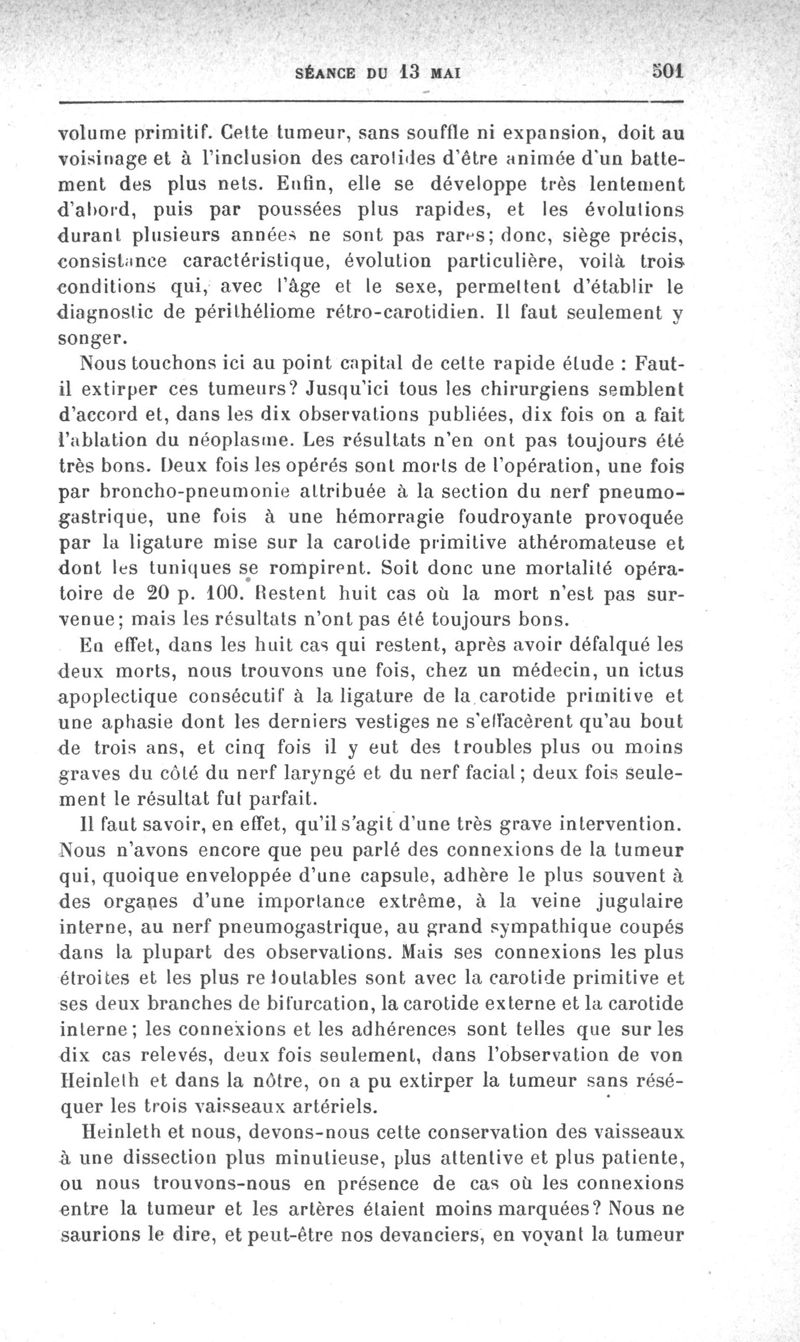 SÉANCE DU 13 MAI 501

volume primitif. Cette tumeur, sans souffle ni expansion, doit au voisinage et à l'inclusion des carotides d'être animée d'un battement des plus nets. Enfin, elle se développe très lentement d'abord, puis par poussées plus rapides, et les évolutions durant plusieurs années ne sont pas rares; donc, siège précis, consistance caractéristique, évolution particulière, voilà trois conditions qui, avec l'âge et le sexe, permettent d'établir le diagnostic de périthéliome rétro-carotidien. Il faut seulement y songer.

Nous touchons ici au point capital de cette rapide étude : Faut-il extirper ces tumeurs? Jusqu'ici tous les chirurgiens semblent d'accord et, dans les dix observations publiées, dix fois on a fait l'ablation du néoplasme. Les résultats n'en ont pas toujours été très bons. Deux fois les opérés sont morts de l'opération, une fois par broncho-pneumonie attribuée à la section du nerf pneumogastrique, une fois à une hémorragie foudroyante provoquée par la ligature mise sur la carotide primitive athéromateuse et dont les tuniques se rompirent. Soit donc une mortalité opératoire de 20 p. 100. Restent huit cas où la mort n'est pas survenue; mais les résultats n'ont pas été toujours bons.

En effet, dans les huit cas qui restent, après avoir défalqué les deux morts, nous trouvons une fois, chez un médecin, un ictus apoplectique consécutif à la ligature de la carotide primitive et une aphasie dont les derniers vestiges ne s'effacèrent qu'au bout de trois ans, et cinq fois il y eut des troubles plus ou moins graves du côté du nerf laryngé et du nerf facial; deux fois seulement le résultat fut parfait.

Il faut savoir, en effet, qu'il s'agit d'une très grave intervention. Nous n'avons encore que peu parlé des connexions de la tumeur qui, quoique enveloppée d'une capsule, adhère le plus souvent à des organes d'une importance extrême, à la veine jugulaire interne, au nerf pneumogastrique, au grand sympathique coupés dans la plupart des observations. Mais ses connexions les plus étroites et les plus redoutables sont avec la carotide primitive et ses deux branches de bifurcation, la carotide externe et la carotide interne; les connexions et les adhérences sont telles que sur les dix cas relevés, deux fois seulement, dans l'observation de von Heinleth et dans la nôtre, on a pu extirper la tumeur sans réséquer les trois vaisseaux artériels.

Heinleth et nous, devons-nous cette conservation des vaisseaux à une dissection plus minutieuse, plus attentive et plus patiente, ou nous trouvons-nous en présence de cas où les connexions entre la tumeur et les artères étaient moins marquées? Nous ne saurions le dire, et peut-être nos devanciers, en voyant la tumeur